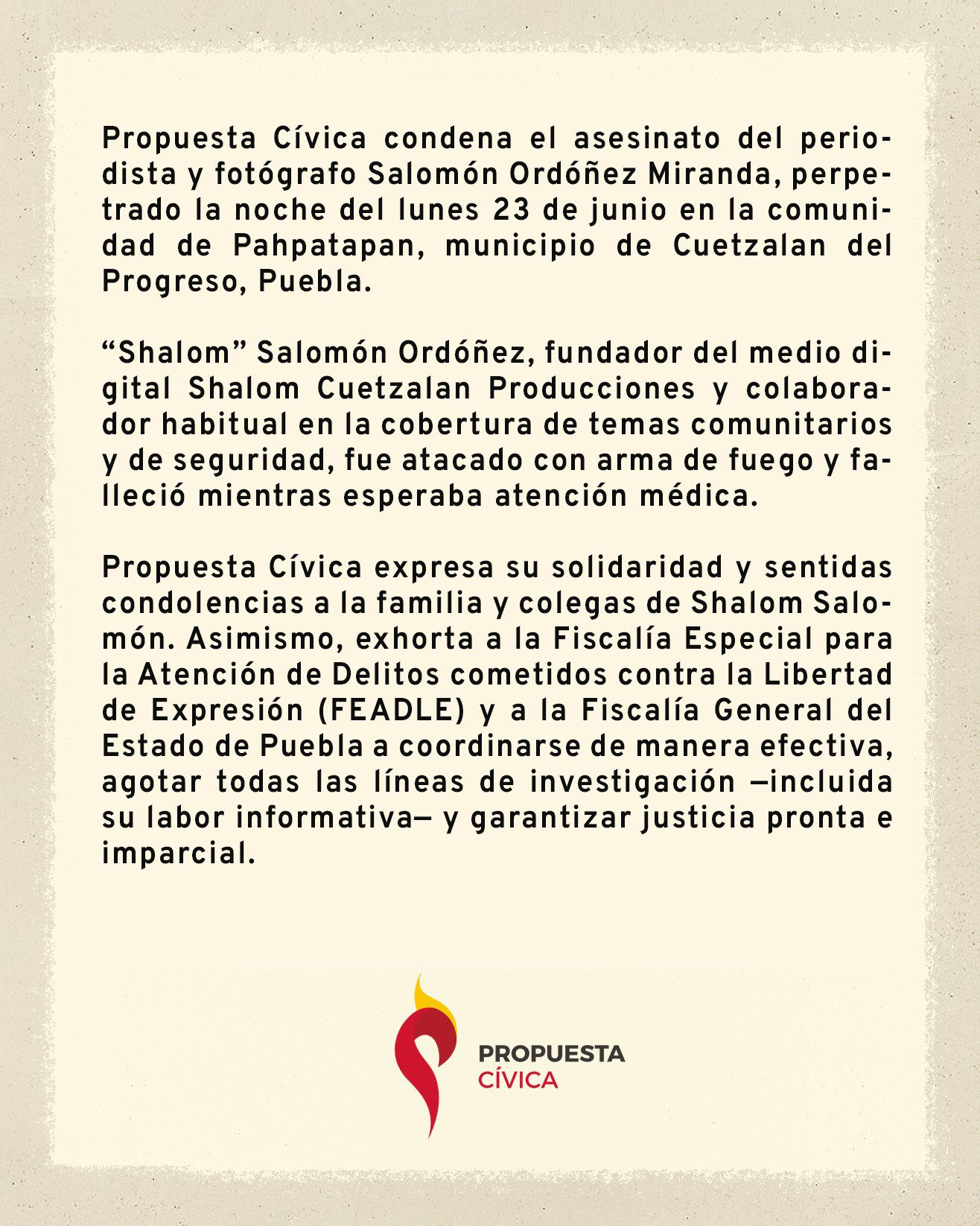 Propuesta Cívica condena el asesinato del periodista y fotógrafo Salomón Ordóñez Miranda, perpetrado la noche del lunes 23 de junio en la comunidad de Pahpatapan, municipio de Cuetzalan del Progreso, Puebla.

“Shalom” Salomón Ordóñez, fundador del medio digital Shalom Cuetzalan Producciones y colaborador habitual en la cobertura de temas comunitarios y de seguridad, fue atacado con arma de fuego y falleció mientras esperaba atención médica.

Propuesta Cívica expresa su solidaridad y sentidas condolencias a la familia y colegas de Shalom Salomón. Asimismo, exhorta a la Fiscalía Especial para la Atención de Delitos cometidos contra la Libertad de Expresión (FEADLE) y a la Fiscalía General del Estado de Puebla a coordinarse de manera efectiva, agotar todas las líneas de investigación —incluida su labor informativa— y garantizar justicia pronta e imparcial.

PROPUESTA CÍVICA